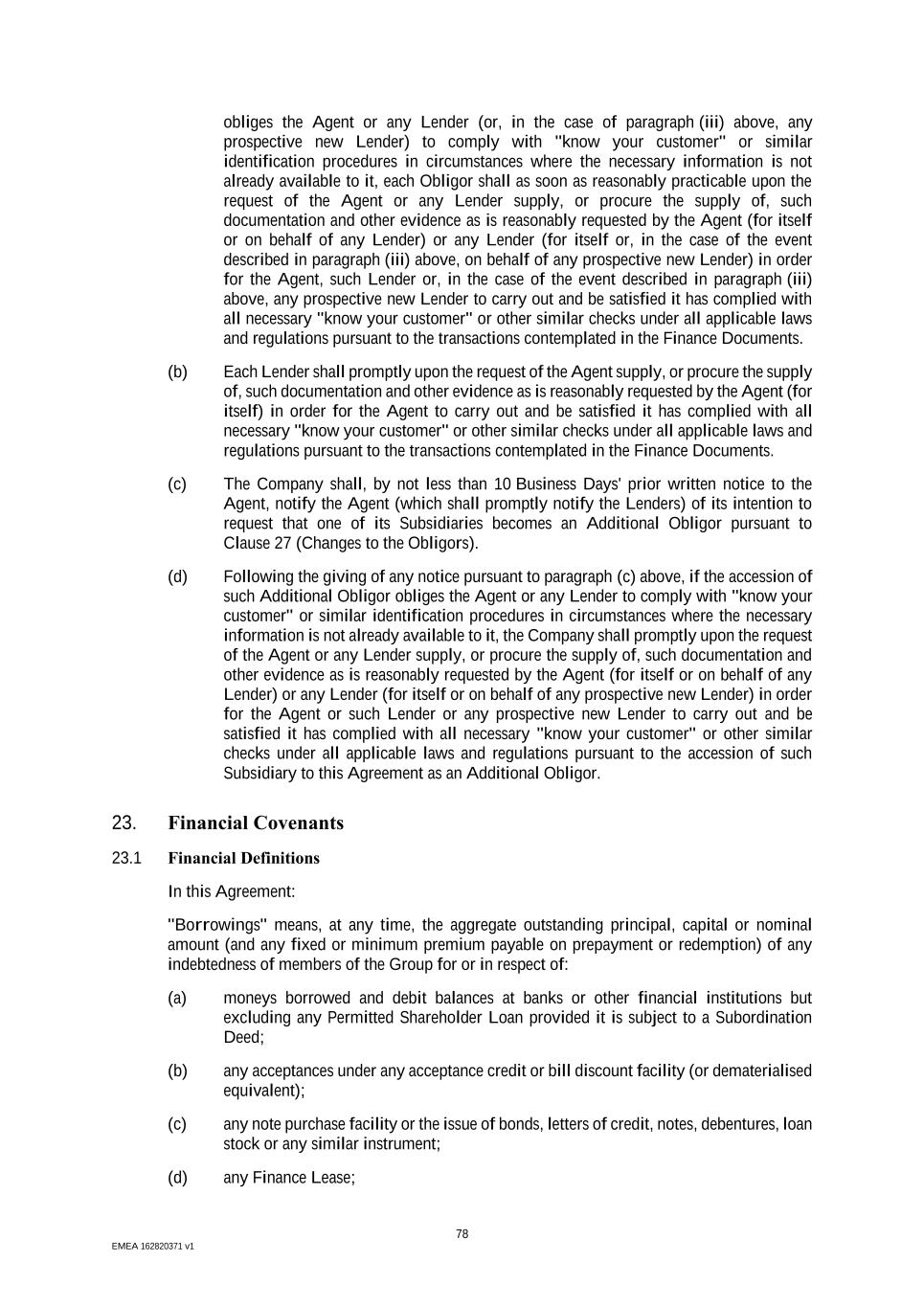 obliges the Agent or any Lender (or, in the case of paragraph (iii) above, any prospective new Lender) to comply with "know your customer" or similar identification procedures in circumstances where the necessary information is not already available to it, each Obligor shall as soon as reasonably practicable upon the request of the Agent or any Lender supply, or procure the supply of, such documentation and other evidence as is reasonably requested by the Agent (for itself or on behalf of any Lender) or any Lender (for itself or, in the case of the event described in paragraph (iii) above, on behalf of any prospective new Lender) in order for the Agent, such Lender or, in the case of the event described in paragraph (iii) above, any prospective new Lender to carry out and be satisfied it has complied with all necessary "know your customer" or other similar checks under all applicable laws and regulations pursuant to the transactions contemplated in the Finance Documents.

(b) Each Lender shall promptly upon the request of the Agent supply, or procure the supply of, such documentation and other evidence as is reasonably requested by the Agent (for itself) in order for the Agent to carry out and be satisfied it has complied with all necessary "know your customer" or other similar checks under all applicable laws and regulations pursuant to the transactions contemplated in the Finance Documents.

(c) The Company shall, by not less than 10 Business Days' prior written notice to the Agent, notify the Agent (which shall promptly notify the Lenders) of its intention to request that one of its Subsidiaries becomes an Additional Obligor pursuant to Clause 27 (Changes to the Obligors).

(d) Following the giving of any notice pursuant to paragraph (c) above, if the accession of such Additional Obligor obliges the Agent or any Lender to comply with "know your customer" or similar identification procedures in circumstances where the necessary information is not already available to it, the Company shall promptly upon the request of the Agent or any Lender supply, or procure the supply of, such documentation and other evidence as is reasonably requested by the Agent (for itself or on behalf of any Lender) or any Lender (for itself or on behalf of any prospective new Lender) in order for the Agent or such Lender or any prospective new Lender to carry out and be satisfied it has complied with all necessary "know your customer" or other similar checks under all applicable laws and regulations pursuant to the accession of such Subsidiary to this Agreement as an Additional Obligor.

23. Financial Covenants

23.1 Financial Definitions

In this Agreement:

"Borrowings" means, at any time, the aggregate outstanding principal, capital or nominal amount (and any fixed or minimum premium payable on prepayment or redemption) of any indebtedness of members of the Group for or in respect of:

(a) moneys borrowed and debit balances at banks or other financial institutions but excluding any Permitted Shareholder Loan provided it is subject to a Subordination Deed;

(b) any acceptances under any acceptance credit or bill discount facility (or dematerialised equivalent);

(c) any note purchase facility or the issue of bonds, letters of credit, notes, debentures, loan stock or any similar instrument;

(d) any Finance Lease;

78

EMEA 162820371 v1